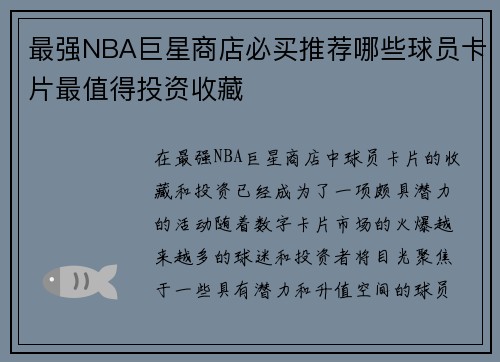 最强NBA巨星商店必买推荐哪些球员卡片最值得投资收藏

在最强NBA巨星商店中球员卡片的收藏和投资已经成为了一项颇具潜力的活动随着数字卡片市场的火爆越来越多的球迷和投资者将目光聚焦于一些具有潜力和升值空间的球员